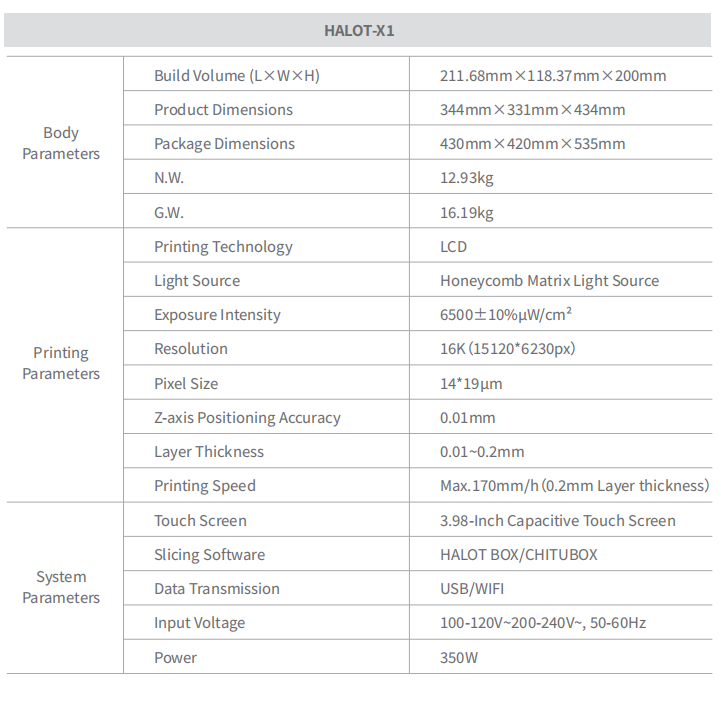 HALOT-X1

| | | |
|---|---|---|
| Body Parameters | Build Volume (L×W×H) | 211.68mm×118.37mm×200mm |
| | Product Dimensions | 344mm×331mm×434mm |
| | Package Dimensions | 430mm×420mm×535mm |
| | N.W. | 12.93kg |
| | G.W. | 16.19kg |
| Printing Parameters | Printing Technology | LCD |
| | Light Source | Honeycomb Matrix Light Source |
| | Exposure Intensity | 6500±10%μW/cm² |
| | Resolution | 16K (15120*6230px) |
| | Pixel Size | 14*19μm |
| | Z-axis Positioning Accuracy | 0.01mm |
| | Layer Thickness | 0.01~0.2mm |
| | Printing Speed | Max.170mm/h (0.2mm Layer thickness) |
| System Parameters | Touch Screen | 3.98-Inch Capacitive Touch Screen |
| | Slicing Software | HALOT BOX/CHITUBOX |
| | Data Transmission | USB/WIFI |
| | Input Voltage | 100-120V~200-240V~, 50-60Hz |
| | Power | 350W |